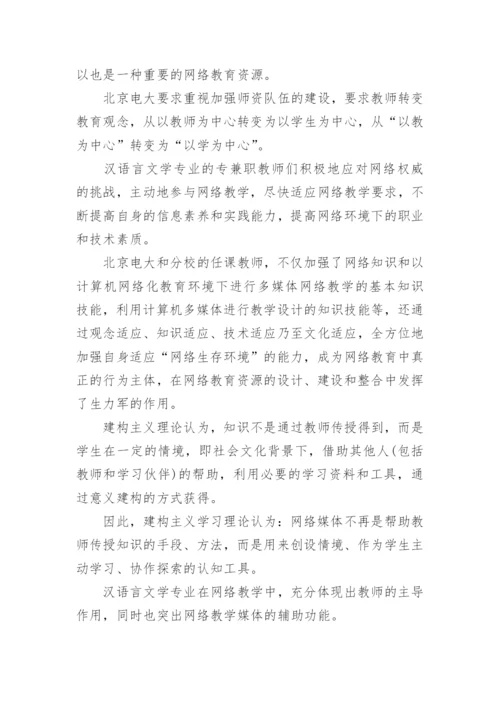 以也是一种重要的网络教育资源。

北京电大要求重视加强师资队伍的建设，要求教师转变教育观念，从以教师为中心转变为以学生为中心，从“以教为中心”转变为“以学为中心”。

汉语言文学专业的专兼职教师们积极地应对网络权威的挑战，主动地参与网络教学，尽快适应网络教学要求，不断提高自身的信息素养和实践能力，提高网络环境下的职业和技术素质。

北京电大和分校的任课教师，不仅加强了网络知识和以计算机网络化教育环境下进行多媒体网络教学的基本知识技能，利用计算机多媒体进行教学设计的知识技能等，还通过观念适应、知识适应、技术适应乃至文化适应，全方位地加强自身适应“网络生存环境”的能力，成为网络教育中真正的行为主体，在网络教育资源的设计、建设和整合中发挥了生力军的作用。

建构主义理论认为，知识不是通过教师传授得到，而是学生在一定的情境，即社会文化背景下，借助其他人(包括教师和学习伙伴)的帮助，利用必要的学习资料和工具，通过意义建构的方式获得。

因此，建构主义学习理论认为：网络媒体不再是帮助教师传授知识的手段、方法，而是用来创设情境、作为学生主动学习、协作探索的认知工具。

汉语言文学专业在网络教学中，充分体现出教师的主导作用，同时也突出网络教学媒体的辅助功能。